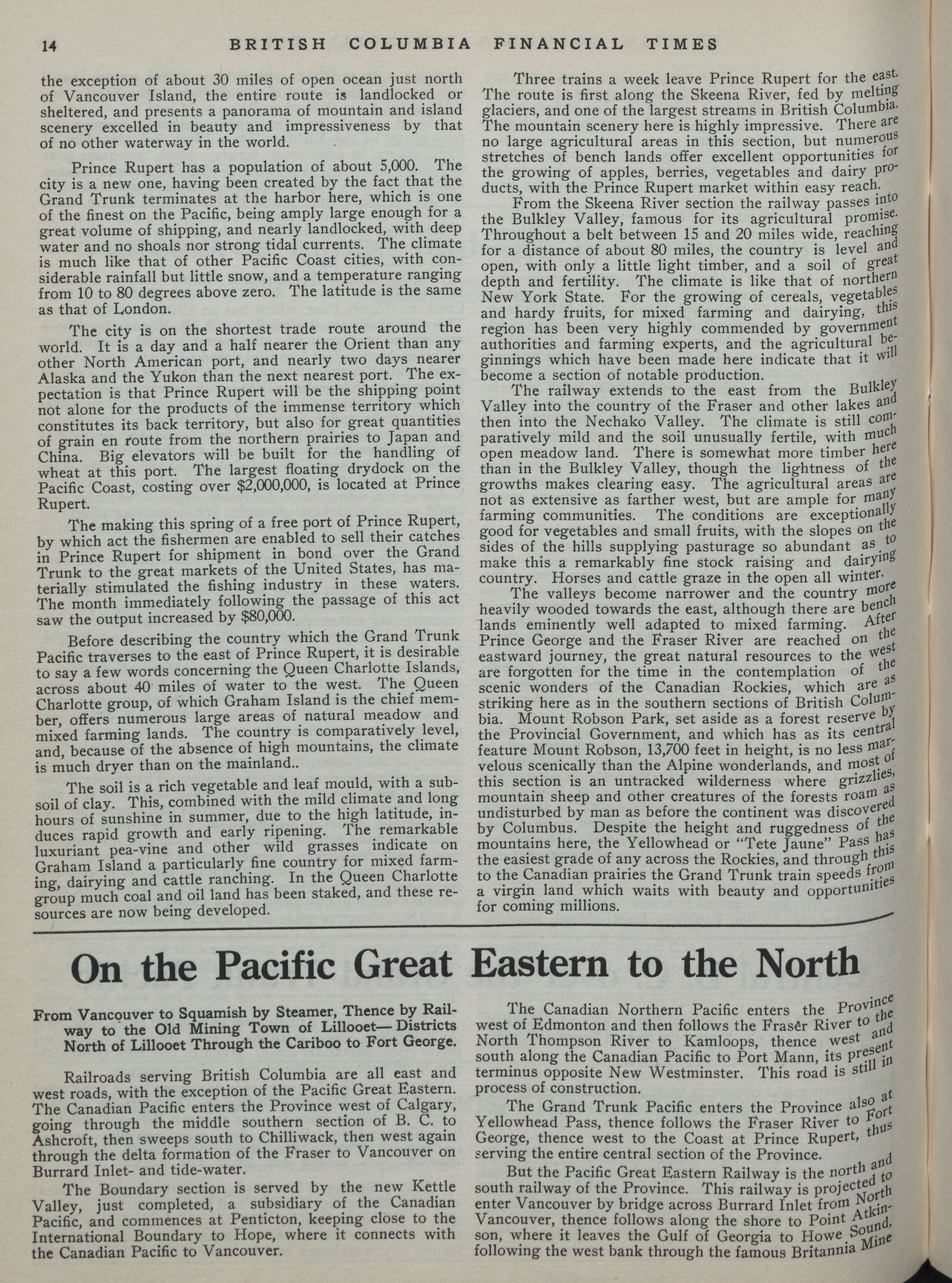 14 BRITISH COLUMBIA FINANCIAL TIMES

the exception of about 30 miles of open ocean just north of Vancouver Island, the entire route is landlocked or sheltered, and presents a panorama of mountain and island scenery excelled in beauty and impressiveness by that of no other waterway in the world.

Prince Rupert has a population of about 5,000. The city is a new one, having been created by the fact that the Grand Trunk terminates at the harbor here, which is one of the finest on the Pacific, being amply large enough for a great volume of shipping, and nearly landlocked, with deep water and no shoals nor strong tidal currents. The climate is much like that of other Pacific Coast cities, with considerable rainfall but little snow, and a temperature ranging from 10 to 80 degrees above zero. The latitude is the same as that of London.

The city is on the shortest trade route around the world. It is a day and a half nearer the Orient than any other North American port, and nearly two days nearer Alaska and the Yukon than the next nearest port. The expectation is that Prince Rupert will be the shipping point not alone for the products of the immense territory which constitutes its back territory, but also for great quantities of grain en route from the northern prairies to Japan and China. Big elevators will be built for the handling of wheat at this port. The largest floating drydock on the Pacific Coast, costing over $2,000,000, is located at Prince Rupert.

The making this spring of a free port of Prince Rupert, by which act the fishermen are enabled to sell their catches in Prince Rupert for shipment in bond over the Grand Trunk to the great markets of the United States, has materially stimulated the fishing industry in these waters. The month immediately following the passage of this act saw the output increased by $80,000.

Before describing the country which the Grand Trunk Pacific traverses to the east of Prince Rupert, it is desirable to say a few words concerning the Queen Charlotte Islands, across about 40 miles of water to the west. The Queen Charlotte group, of which Graham Island is the chief member, offers numerous large areas of natural meadow and mixed farming lands. The country is comparatively level, and, because of the absence of high mountains, the climate is much dryer than on the mainland..

The soil is a rich vegetable and leaf mould, with a subsoil of clay. This, combined with the mild climate and long hours of sunshine in summer, due to the high latitude, induces rapid growth and early ripening. The remarkable luxuriant pea-vine and other wild grasses indicate on Graham Island a particularly fine country for mixed farming, dairying and cattle ranching. In the Queen Charlotte group much coal and oil land has been staked, and these resources are now being developed.

Three trains a week leave Prince Rupert for the east. The route is first along the Skeena River, fed by melting glaciers, and one of the largest streams in British Columbia. The mountain scenery here is highly impressive. There are no large agricultural areas in this section, but numerous stretches of bench lands offer excellent opportunities for the growing of apples, berries, vegetables and dairy products, with the Prince Rupert market within easy reach.

From the Skeena River section the railway passes into the Bulkley Valley, famous for its agricultural promise. Throughout a belt between 15 and 20 miles wide, reaching for a distance of about 80 miles, the country is level and open, with only a little light timber, and a soil of great depth and fertility. The climate is like that of northern New York State. For the growing of cereals, vegetables and hardy fruits, for mixed farming and dairying, this region has been very highly commended by government authorities and farming experts, and the agricultural beginnings which have been made here indicate that it will become a section of notable production.

The railway extends to the east from the Bulkley Valley into the country of the Fraser and other lakes and then into the Nechako Valley. The climate is still comparatively mild and the soil unusually fertile, with much open meadow land. There is somewhat more timber here than in the Bulkley Valley, though the lightness of the growths makes clearing easy. The agricultural areas are not as extensive as farther west, but are ample for many farming communities. The conditions are exceptionally good for vegetables and small fruits, with the slopes on the sides of the hills supplying pasturage so abundant as to make this a remarkably fine stock raising and dairying country. Horses and cattle graze in the open all winter.

The valleys become narrower and the country more heavily wooded towards the east, although there are bench lands eminently well adapted to mixed farming. After Prince George and the Fraser River are reached on the eastward journey, the great natural resources to the west are forgotten for the time in the contemplation of the scenic wonders of the Canadian Rockies, which are as striking here as in the southern sections of British Columbia. Mount Robson Park, set aside as a forest reserve by the Provincial Government, and which has as its central feature Mount Robson, 13,700 feet in height, is no less marvelous scenically than the Alpine wonderlands, and most of this section is an untracked wilderness where grizzlies, mountain sheep and other creatures of the forests roam as undisturbed by man as before the continent was discovered by Columbus. Despite the height and ruggedness of the mountains here, the Yellowhead or "Tete Jaune" Pass has the easiest grade of any across the Rockies, and through this to the Canadian prairies the Grand Trunk train speeds from a virgin land which waits with beauty and opportunities for coming millions.

On the Pacific Great Eastern to the North

From Vancouver to Squamish by Steamer, Thence by Railway to the Old Mining Town of Lillooet— Districts North of Lillooet Through the Cariboo to Fort George.

Railroads serving British Columbia are all east and west roads, with the exception of the Pacific Great Eastern. The Canadian Pacific enters the Province west of Calgary, going through the middle southern section of B. C. to Ashcroft, then sweeps south to Chilliwack, then west again through the delta formation of the Fraser to Vancouver on Burrard Inlet- and tide-water.

The Boundary section is served by the new Kettle Valley, just completed, a subsidiary of the Canadian Pacific, and commences at Penticton, keeping close to the International Boundary to Hope, where it connects with the Canadian Pacific to Vancouver.

The Canadian Northern Pacific enters the Province west of Edmonton and then follows the Fraser River to the North Thompson River to Kamloops, thence west and south along the Canadian Pacific to Port Mann, its present terminus opposite New Westminster. This road is still in process of construction.

The Grand Trunk Pacific enters the Province also at Yellowhead Pass, thence follows the Fraser River to Fort George, thence west to the Coast at Prince Rupert, thus serving the entire central section of the Province.

But the Pacific Great Eastern Railway is the north and south railway of the Province. This railway is projected to enter Vancouver by bridge across Burrard Inlet from North Vancouver, thence follows along the shore to Point Atkinson, where it leaves the Gulf of Georgia to Howe Sound, following the west bank through the famous Britannia Mine